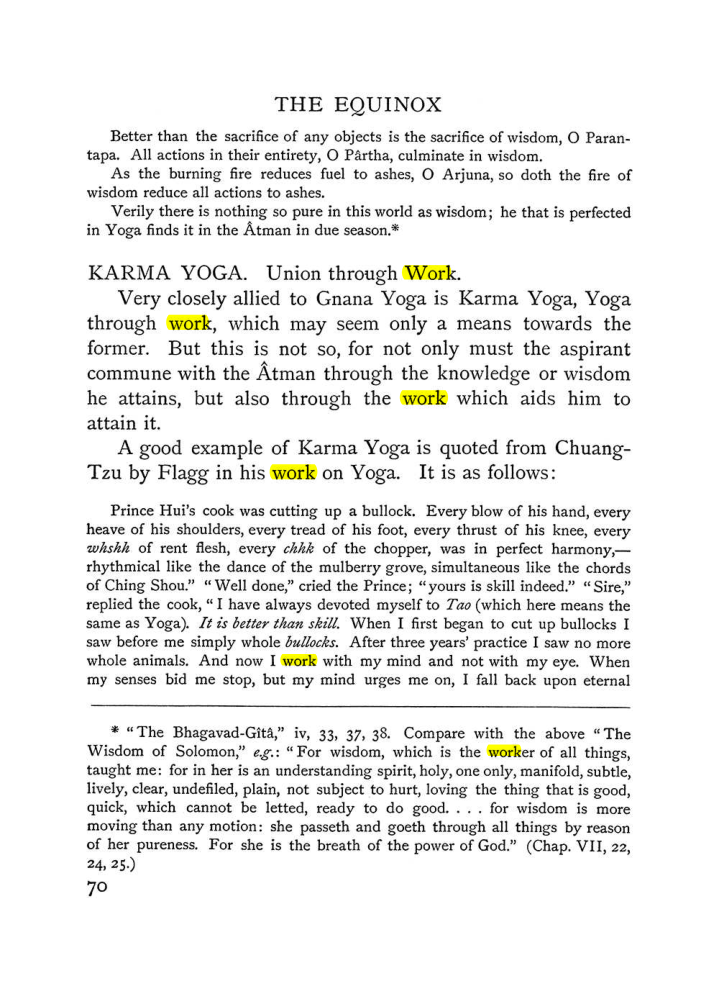 THE EQUINOX

Better than the sacrifice of any objects is the sacrifice of wisdom, O Parantapa. All actions in their entirety, O Pârtha, culminate in wisdom.

As the burning fire reduces fuel to ashes, O Arjuna, so doth the fire of wisdom reduce all actions to ashes.

Verily there is nothing so pure in this world as wisdom; he that is perfected in Yoga finds it in the Âtman in due season.*

KARMA YOGA. Union through Work.

Very closely allied to Gnana Yoga is Karma Yoga, Yoga through work, which may seem only a means towards the former. But this is not so, for not only must the aspirant commune with the Âtman through the knowledge or wisdom he attains, but also through the work which aids him to attain it.

A good example of Karma Yoga is quoted from Chuang-Tzu by Flagg in his work on Yoga. It is as follows:

Prince Hui's cook was cutting up a bullock. Every blow of his hand, every heave of his shoulders, every tread of his foot, every thrust of his knee, every whshh of rent flesh, every chhk of the chopper, was in perfect harmony,—rhythmical like the dance of the mulberry grove, simultaneous like the chords of Ching Shou." "Well done," cried the Prince; "yours is skill indeed." "Sire," replied the cook, "I have always devoted myself to Tao (which here means the same as Yoga). It is better than skill. When I first began to cut up bullocks I saw before me simply whole bullocks. After three years' practice I saw no more whole animals. And now I work with my mind and not with my eye. When my senses bid me stop, but my mind urges me on, I fall back upon eternal

* "The Bhagavad-Gîtâ," iv, 33, 37, 38. Compare with the above "The Wisdom of Solomon," e.g.: "For wisdom, which is the worker of all things, taught me: for in her is an understanding spirit, holy, one only, manifold, subtle, lively, clear, undefiled, plain, not subject to hurt, loving the thing that is good, quick, which cannot be letted, ready to do good. . . . for wisdom is more moving than any motion: she passeth and goeth through all things by reason of her pureness. For she is the breath of the power of God." (Chap. VII, 22, 24, 25.)

70